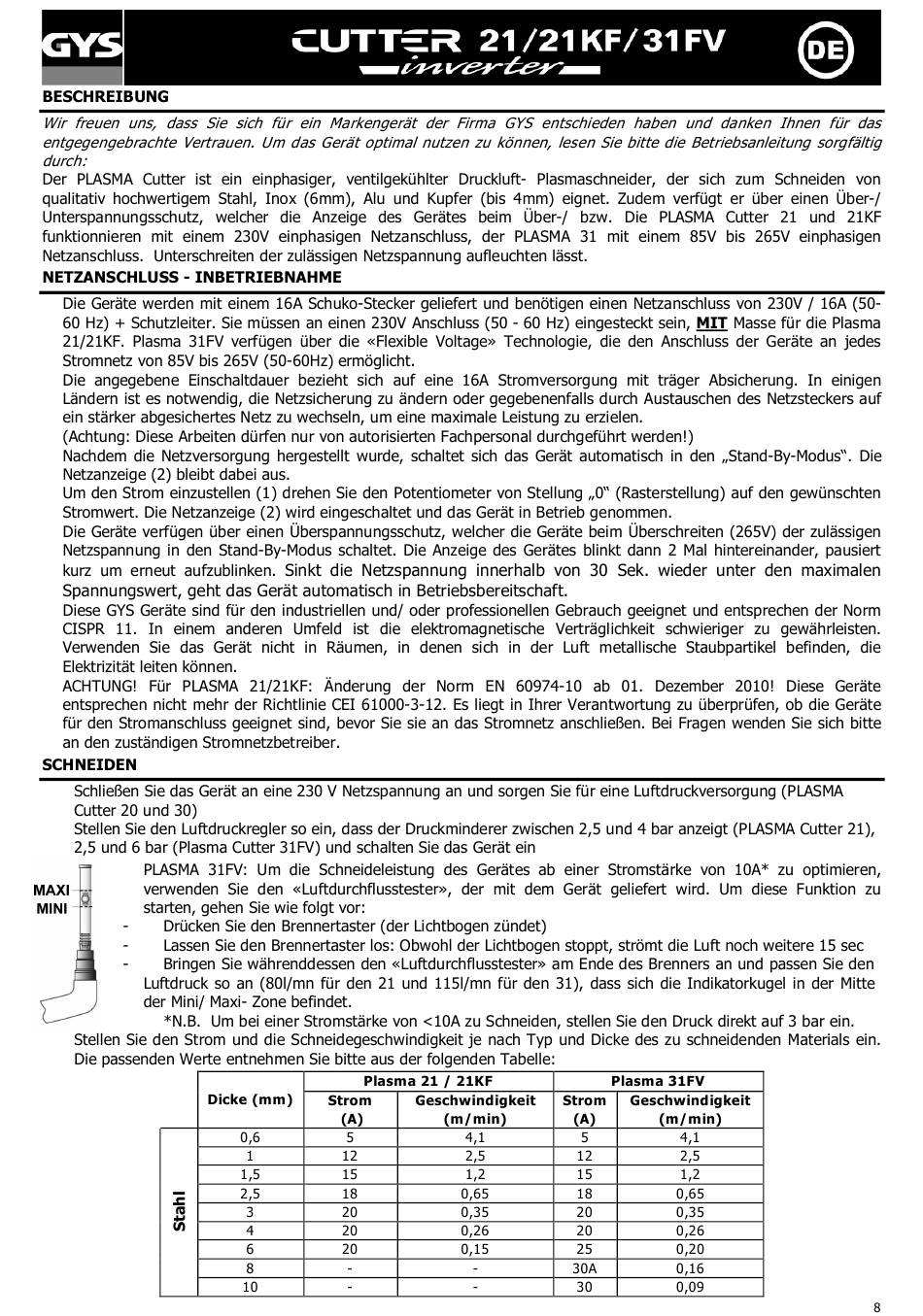 GYS CUTTER 21/21KF/31FV inverter DE

BESCHREIBUNG

Wir freuen uns, dass Sie sich für ein Markengerät der Firma GYS entschieden haben und danken Ihnen für das entgegengebrachte Vertrauen. Um das Gerät optimal nutzen zu können, lesen Sie bitte die Betriebsanleitung sorgfältig durch:
Der PLASMA Cutter ist ein einphasiger, ventilgekühlter Druckluft- Plasmaschneider, der sich zum Schneiden von qualitativ hochwertigem Stahl, Inox (6mm), Alu und Kupfer (bis 4mm) eignet. Zudem verfügt er über einen Über-/ Unterspannungsschutz, welcher die Anzeige des Gerätes beim Über-/ bzw. Die PLASMA Cutter 21 und 21KF funktionnieren mit einem 230V einphasigen Netzanschluss, der PLASMA 31 mit einem 85V bis 265V einphasigen Netzanschluss. Unterschreiten der zulässigen Netzspannung aufleuchten lässt.

NETZANSCHLUSS - INBETRIEBNAHME

Die Geräte werden mit einem 16A Schuko-Stecker geliefert und benötigen einen Netzanschluss von 230V / 16A (50-60 Hz) + Schutzleiter. Sie müssen an einen 230V Anschluss (50 - 60 Hz) eingesteckt sein, MIT Masse für die Plasma 21/21KF. Plasma 31FV verfügen über die «Flexible Voltage» Technologie, die den Anschluss der Geräte an jedes Stromnetz von 85V bis 265V (50-60Hz) ermöglicht.
Die angegebene Einschaltdauer bezieht sich auf eine 16A Stromversorgung mit träger Absicherung. In einigen Ländern ist es notwendig, die Netzsicherung zu ändern oder gegebenenfalls durch Austauschen des Netzsteckers auf ein stärker abgesichertes Netz zu wechseln, um eine maximale Leistung zu erzielen.
(Achtung: Diese Arbeiten dürfen nur von autorisierten Fachpersonal durchgeführt werden!)
Nachdem die Netzversorgung hergestellt wurde, schaltet sich das Gerät automatisch in den „Stand-By-Modus“. Die Netzanzeige (2) bleibt dabei aus.
Um den Strom einzustellen (1) drehen Sie den Potentiometer von Stellung „0“ (Rasterstellung) auf den gewünschten Stromwert. Die Netzanzeige (2) wird eingeschaltet und das Gerät in Betrieb genommen.
Die Geräte verfügen über einen Überspannungsschutz, welcher die Geräte beim Überschreiten (265V) der zulässigen Netzspannung in den Stand-By-Modus schaltet. Die Anzeige des Gerätes blinkt dann 2 Mal hintereinander, pausiert kurz um erneut aufzublinken. Sinkt die Netzspannung innerhalb von 30 Sek. wieder unter den maximalen Spannungswert, geht das Gerät automatisch in Betriebsbereitschaft.
Diese GYS Geräte sind für den industriellen und/ oder professionellen Gebrauch geeignet und entsprechen der Norm CISPR 11. In einem anderen Umfeld ist die elektromagnetische Verträglichkeit schwieriger zu gewährleisten. Verwenden Sie das Gerät nicht in Räumen, in denen sich in der Luft metallische Staubpartikel befinden, die Elektrizität leiten können.
ACHTUNG! Für PLASMA 21/21KF: Änderung der Norm EN 60974-10 ab 01. Dezember 2010! Diese Geräte entsprechen nicht mehr der Richtlinie CEI 61000-3-12. Es liegt in Ihrer Verantwortung zu überprüfen, ob die Geräte für den Stromanschluss geeignet sind, bevor Sie sie an das Stromnetz anschließen. Bei Fragen wenden Sie sich bitte an den zuständigen Stromnetzbetreiber.

SCHNEIDEN

Schließen Sie das Gerät an eine 230 V Netzspannung an und sorgen Sie für eine Luftdruckversorgung (PLASMA Cutter 20 und 30)
Stellen Sie den Luftdruckregler so ein, dass der Druckminderer zwischen 2,5 und 4 bar anzeigt (PLASMA Cutter 21), 2,5 und 6 bar (Plasma Cutter 31FV) und schalten Sie das Gerät ein

MAXI
MINI

PLASMA 31FV: Um die Schneideleistung des Gerätes ab einer Stromstärke von 10A* zu optimieren, verwenden Sie den «Luftdurchflusstester», der mit dem Gerät geliefert wird. Um diese Funktion zu starten, gehen Sie wie folgt vor:
- Drücken Sie den Brennertaster (der Lichtbogen zündet)
- Lassen Sie den Brennertaster los: Obwohl der Lichtbogen stoppt, strömt die Luft noch weitere 15 sec
- Bringen Sie währenddessen den «Luftdurchflusstester» am Ende des Brenners an und passen Sie den Luftdruck so an (80l/mn für den 21 und 115l/mn für den 31), dass sich die Indikatorkugel in der Mitte der Mini/ Maxi- Zone befindet.
*N.B. Um bei einer Stromstärke von <10A zu Schneiden, stellen Sie den Druck direkt auf 3 bar ein.
Stellen Sie den Strom und die Schneidegeschwindigkeit je nach Typ und Dicke des zu schneidenden Materials ein. Die passenden Werte entnehmen Sie bitte aus der folgenden Tabelle:

| | Dicke (mm) | Plasma 21 / 21KF Strom (A) | Plasma 21 / 21KF Geschwindigkeit (m/min) | Plasma 31FV Strom (A) | Plasma 31FV Geschwindigkeit (m/min) |
|---|---|---|---|---|---|
| Stahl | 0,6 | 5 | 4,1 | 5 | 4,1 |
| | 1 | 12 | 2,5 | 12 | 2,5 |
| | 1,5 | 15 | 1,2 | 15 | 1,2 |
| | 2,5 | 18 | 0,65 | 18 | 0,65 |
| | 3 | 20 | 0,35 | 20 | 0,35 |
| | 4 | 20 | 0,26 | 20 | 0,26 |
| | 6 | 20 | 0,15 | 25 | 0,20 |
| | 8 | - | - | 30A | 0,16 |
| | 10 | - | - | 30 | 0,09 |

8